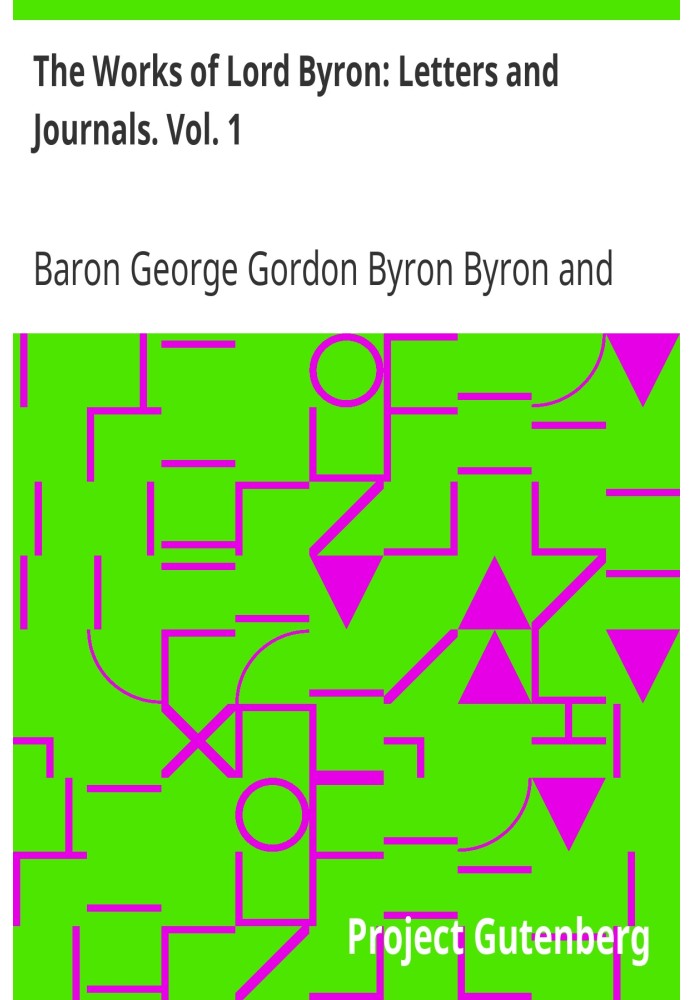 The Works of Lord Byron: Letters and Journals. Vol. 1

Baron George Gordon Byron Byron and

Project Gutenberg